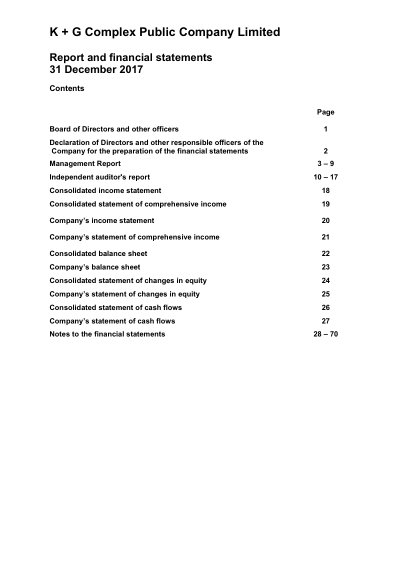 K + G Complex Public Company Limited

Report and financial statements
31 December 2017

Contents

| | Page |
|---|---|
| Board of Directors and other officers | 1 |
| Declaration of Directors and other responsible officers of the Company for the preparation of the financial statements | 2 |
| Management Report | 3 – 9 |
| Independent auditor's report | 10 – 17 |
| Consolidated income statement | 18 |
| Consolidated statement of comprehensive income | 19 |
| Company's income statement | 20 |
| Company's statement of comprehensive income | 21 |
| Consolidated balance sheet | 22 |
| Company's balance sheet | 23 |
| Consolidated statement of changes in equity | 24 |
| Company's statement of changes in equity | 25 |
| Consolidated statement of cash flows | 26 |
| Company's statement of cash flows | 27 |
| Notes to the financial statements | 28 – 70 |